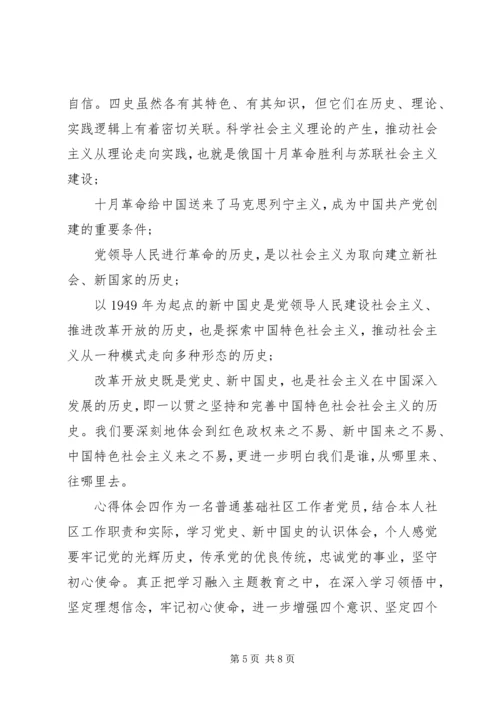 自信。四史虽然各有其特色、有其知识，但它们在历史、理论、实践逻辑上有着密切关联。科学社会主义理论的产生，推动社会主义从理论走向实践，也就是俄国十月革命胜利与苏联社会主义建设；

十月革命给中国送来了马克思列宁主义，成为中国共产党创建的重要条件；

党领导人民进行革命的历史，是以社会主义为取向建立新社会、新国家的历史；

以 1949 年为起点的新中国史是党领导人民建设社会主义、推进改革开放的历史，也是探索中国特色社会主义，推动社会主义从一种模式走向多种形态的历史；

改革开放史既是党史、新中国史，也是社会主义在中国深入发展的历史，即一以贯之坚持和完善中国特色社会社会主义的历史。我们要深刻地体会到红色政权来之不易、新中国来之不易、中国特色社会主义来之不易，更进一步明白我们是谁，从哪里来、往哪里去。

心得体会四作为一名普通基础社区工作者党员，结合本人社区工作职责和实际，学习党史、新中国史的认识体会，个人感觉要牢记党的光辉历史，传承党的优良传统，忠诚党的事业，坚守初心使命。真正把学习融入主题教育之中，在深入学习领悟中，坚定理想信念，牢记初心使命，进一步增强四个意识、坚定四个

第 5 页 共 8 页